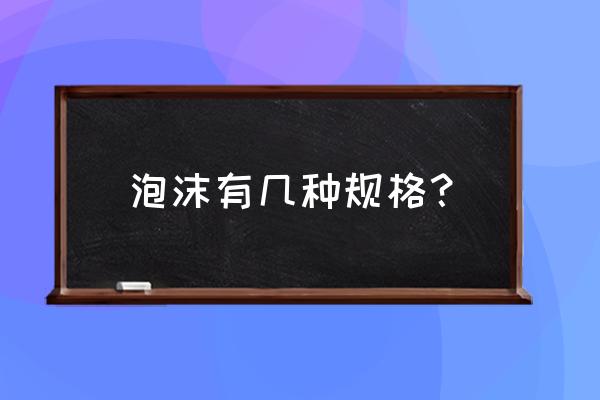 泡沫有几种规格?